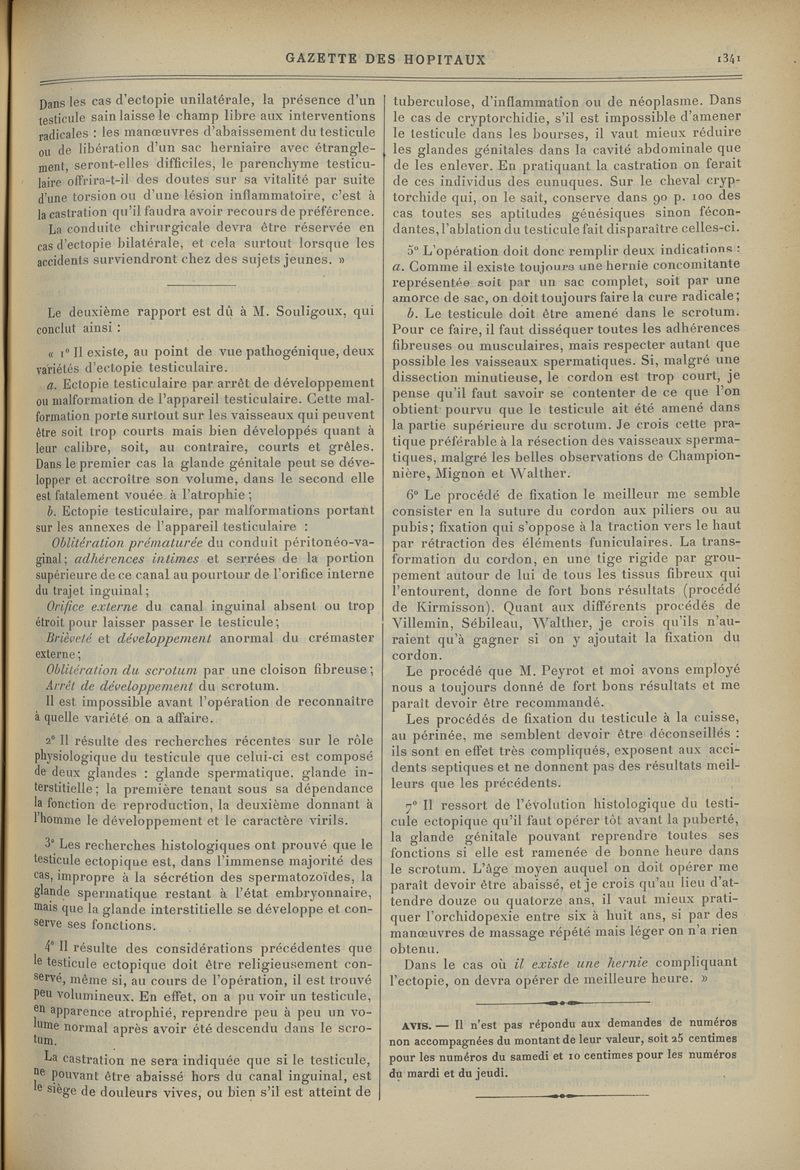 GAZETTE DES HOPITAUX 1341

Dans les cas d'ectopie unilatérale, la présence d'un testicule sain laisse le champ libre aux interventions radicales : les manœuvres d'abaissement du testicule ou de libération d'un sac herniaire avec étranglement, seront-elles difficiles, le parenchyme testiculaire offrira-t-il des doutes sur sa vitalité par suite d'une torsion ou d'une lésion inflammatoire, c'est à la castration qu'il faudra avoir recours de préférence.

La conduite chirurgicale devra être réservée en cas d'ectopie bilatérale, et cela surtout lorsque les accidents surviendront chez des sujets jeunes. »

Le deuxième rapport est dû à M. Souligoux, qui conclut ainsi :

« 1° Il existe, au point de vue pathogénique, deux variétés d'ectopie testiculaire.

a. Ectopie testiculaire par arrêt de développement ou malformation de l'appareil testiculaire. Cette malformation porte surtout sur les vaisseaux qui peuvent être soit trop courts mais bien développés quant à leur calibre, soit, au contraire, courts et grêles. Dans le premier cas la glande génitale peut se développer et accroître son volume, dans le second elle est fatalement vouée à l'atrophie ;

b. Ectopie testiculaire, par malformations portant sur les annexes de l'appareil testiculaire :

Oblitération prématurée du conduit péritonéo-vaginal ; adhérences intimes et serrées de la portion supérieure de ce canal au pourtour de l'orifice interne du trajet inguinal ;

Orifice externe du canal inguinal absent ou trop étroit pour laisser passer le testicule ;

Brièveté et développement anormal du crémaster externe ;

Oblitération du scrotum par une cloison fibreuse ; Arrêt de développement du scrotum.

Il est impossible avant l'opération de reconnaître à quelle variété on a affaire.

2° Il résulte des recherches récentes sur le rôle physiologique du testicule que celui-ci est composé de deux glandes : glande spermatique, glande interstitielle ; la première tenant sous sa dépendance la fonction de reproduction, la deuxième donnant à l'homme le développement et le caractère virils.

3° Les recherches histologiques ont prouvé que le testicule ectopique est, dans l'immense majorité des cas, impropre à la sécrétion des spermatozoïdes, la glande spermatique restant à l'état embryonnaire, mais que la glande interstitielle se développe et conserve ses fonctions.

4° Il résulte des considérations précédentes que le testicule ectopique doit être religieusement conservé, même si, au cours de l'opération, il est trouvé peu volumineux. En effet, on a pu voir un testicule, en apparence atrophié, reprendre peu à peu un volume normal après avoir été descendu dans le scrotum.

La castration ne sera indiquée que si le testicule, ne pouvant être abaissé hors du canal inguinal, est le siège de douleurs vives, ou bien s'il est atteint de tuberculose, d'inflammation ou de néoplasme. Dans le cas de cryptorchidie, s'il est impossible d'amener le testicule dans les bourses, il vaut mieux réduire les glandes génitales dans la cavité abdominale que de les enlever. En pratiquant la castration on ferait de ces individus des eunuques. Sur le cheval cryptorchide qui, on le sait, conserve dans 90 p. 100 des cas toutes ses aptitudes génésiques sinon fécondantes, l'ablation du testicule fait disparaître celles-ci.

5° L'opération doit donc remplir deux indications : a. Comme il existe toujours une hernie concomitante représentée soit par un sac complet, soit par une amorce de sac, on doit toujours faire la cure radicale ; b. Le testicule doit être amené dans le scrotum. Pour ce faire, il faut disséquer toutes les adhérences fibreuses ou musculaires, mais respecter autant que possible les vaisseaux spermatiques. Si, malgré une dissection minutieuse, le cordon est trop court, je pense qu'il faut savoir se contenter de ce que l'on obtient pourvu que le testicule ait été amené dans la partie supérieure du scrotum. Je crois cette pratique préférable à la résection des vaisseaux spermatiques, malgré les belles observations de Championnière, Mignon et Walther.

6° Le procédé de fixation le meilleur me semble consister en la suture du cordon aux piliers ou au pubis ; fixation qui s'oppose à la traction vers le haut par rétraction des éléments funiculaires. La transformation du cordon, en une tige rigide par groupement autour de lui de tous les tissus fibreux qui l'entourent, donne de fort bons résultats (procédé de Kirmisson). Quant aux différents procédés de Villemin, Sébileau, Walther, je crois qu'ils n'auraient qu'à gagner si on y ajoutait la fixation du cordon.

Le procédé que M. Peyrot et moi avons employé nous a toujours donné de fort bons résultats et me paraît devoir être recommandé.

Les procédés de fixation du testicule à la cuisse, au périnée, me semblent devoir être déconseillés : ils sont en effet très compliqués, exposent aux accidents septiques et ne donnent pas des résultats meilleurs que les précédents.

7° Il ressort de l'évolution histologique du testicule ectopique qu'il faut opérer tôt avant la puberté, la glande génitale pouvant reprendre toutes ses fonctions si elle est ramenée de bonne heure dans le scrotum. L'âge moyen auquel on doit opérer me paraît devoir être abaissé, et je crois qu'au lieu d'attendre douze ou quatorze ans, il vaut mieux pratiquer l'orchidopexie entre six à huit ans, si par des manœuvres de massage répété mais léger on n'a rien obtenu.

Dans le cas où il existe une hernie compliquant l'ectopie, on devra opérer de meilleure heure. »

AVIS. — Il n'est pas répondu aux demandes de numéros non accompagnées du montant de leur valeur, soit 25 centimes pour les numéros du samedi et 10 centimes pour les numéros du mardi et du jeudi.